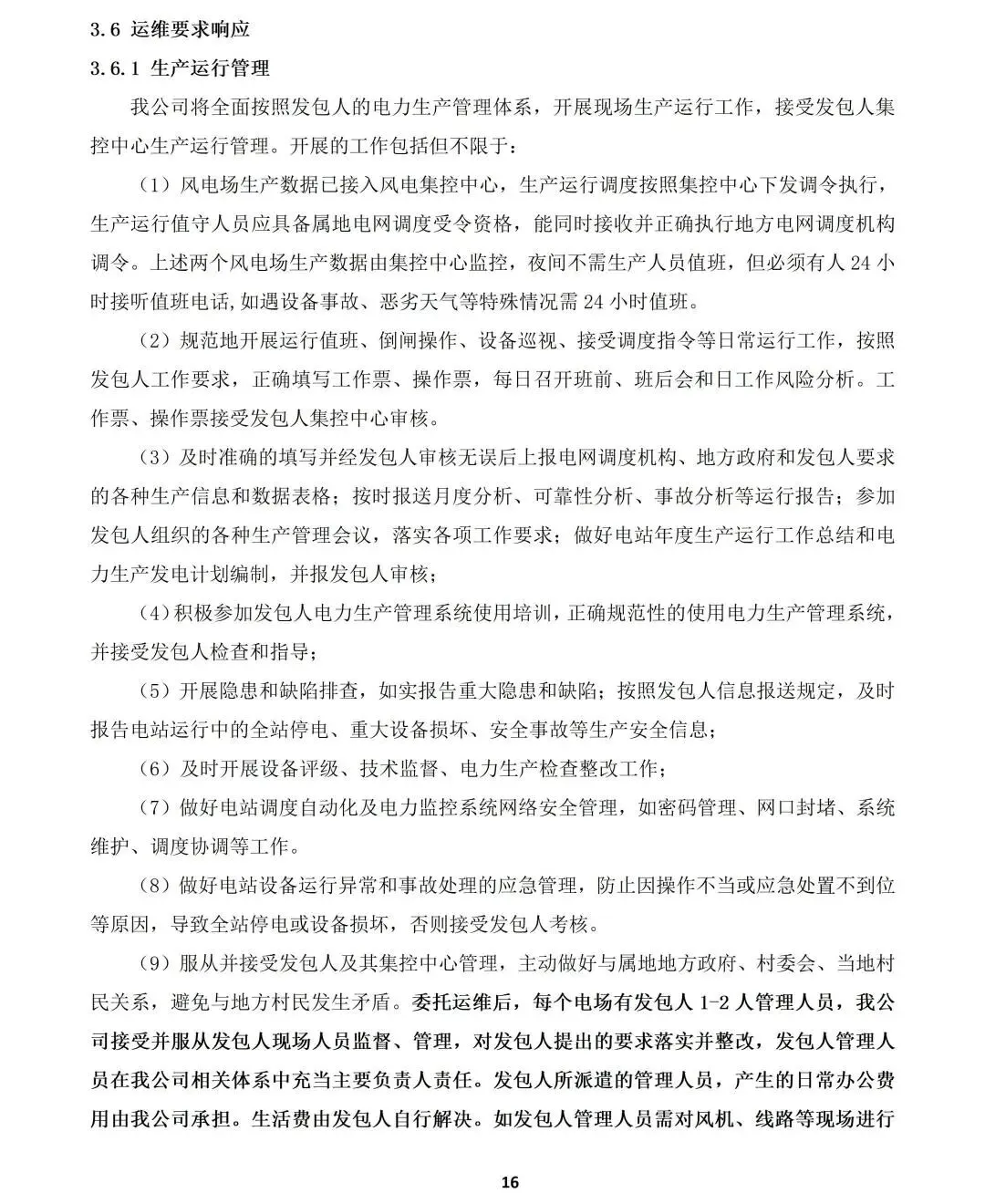 3.6 运维要求响应

3.6.1 生产运行管理

我公司将全面按照发包人的电力生产管理体系，开展现场生产运行工作，接受发包人集控中心生产运行管理。开展的工作包括但不限于：

（1）风电场生产数据已接入风电集控中心，生产运行调度按照集控中心下发调令执行，生产运行值守人员应具备属地电网调度受令资格，能同时接收并正确执行地方电网调度机构调令。上述两个风电场生产数据由集控中心监控，夜间不需生产人员值班，但必须有人 24 小时接听值班电话,如遇设备事故、恶劣天气等特殊情况需 24 小时值班。

（2）规范地开展运行值班、倒闸操作、设备巡视、接受调度指令等日常运行工作，按照发包人工作要求，正确填写工作票、操作票，每日召开班前、班后会和日工作风险分析。工作票、操作票接受发包人集控中心审核。

（3）及时准确的填写并经发包人审核无误后上报电网调度机构、地方政府和发包人要求的各种生产信息和数据表格；按时报送月度分析、可靠性分析、事故分析等运行报告；参加发包人组织的各种生产管理会议，落实各项工作要求；做好电站年度生产运行工作总结和电力生产发电计划编制，并报发包人审核；

(4)积极参加发包人电力生产管理系统使用培训,正确规范性的使用电力生产管理系统,并接受发包人检查和指导；

（5）开展隐患和缺陷排查，如实报告重大隐患和缺陷；按照发包人信息报送规定，及时报告电站运行中的全站停电、重大设备损坏、安全事故等生产安全信息；

（6）及时开展设备评级、技术监督、电力生产检查整改工作；

（7）做好电站调度自动化及电力监控系统网络安全管理，如密码管理、网口封堵、系统维护、调度协调等工作。

（8）做好电站设备运行异常和事故处理的应急管理，防止因操作不当或应急处置不到位等原因，导致全站停电或设备损坏，否则接受发包人考核。

（9）服从并接受发包人及其集控中心管理，主动做好与属地地方政府、村委会、当地村民关系，避免与地方村民发生矛盾。委托运维后，每个电场有发包人 1-2 人管理人员，我公司接受并服从发包人现场人员监督、管理，对发包人提出的要求落实并整改，发包人管理人员在我公司相关体系中充当主要负责人责任。发包人所派遣的管理人员，产生的日常办公费用由我公司承担。生活费由发包人自行解决。如发包人管理人员需对风机、线路等现场进行

16